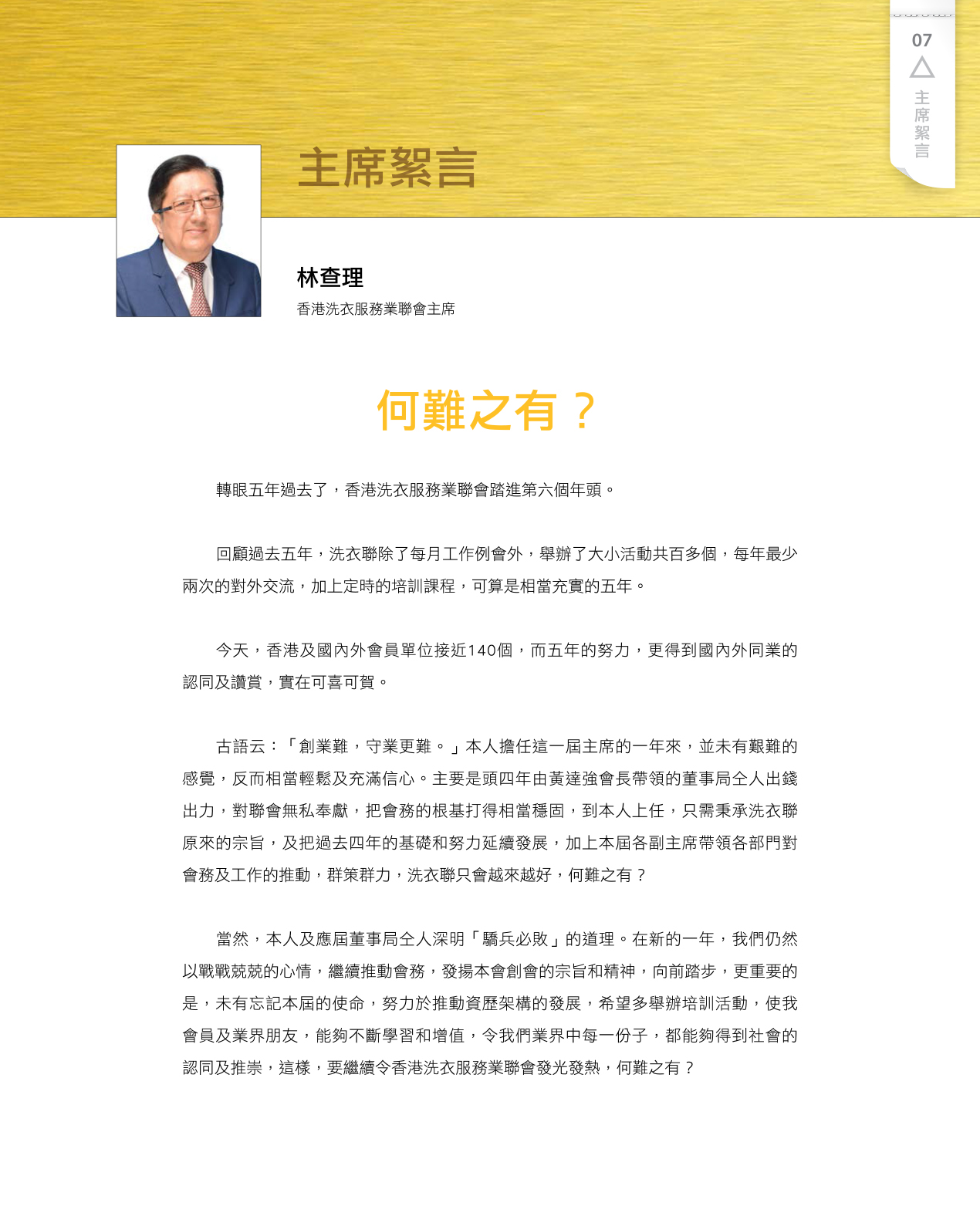 07

主席絮言

主席絮言

林查理

香港洗衣服務業聯會主席

何難之有？

轉眼五年過去了，香港洗衣服務業聯會踏進第六個年頭。

回顧過去五年，洗衣聯除了每月工作例會外，舉辦了大小活動共百多個，每年最少兩次的對外交流，加上定時的培訓課程，可算是相當充實的五年。

今天，香港及國內外會員單位接近140個，而五年的努力，更得到國內外同業的認同及讚賞，實在可喜可賀。

古語云：「創業難，守業更難。」本人擔任這一屆主席的一年來，並未有艱難的感覺，反而相當輕鬆及充滿信心。主要是頭四年由黃達強會長帶領的董事局仝人出錢出力，對聯會無私奉獻，把會務的根基打得相當穩固，到本人上任，只需秉承洗衣聯原來的宗旨，及把過去四年的基礎和努力延續發展，加上本屆各副主席帶領各部門對會務及工作的推動，群策群力，洗衣聯只會越來越好，何難之有？

當然，本人及應屆董事局仝人深明「驕兵必敗」的道理。在新的一年，我們仍然以戰戰兢兢的心情，繼續推動會務，發揚本會創會的宗旨和精神，向前踏步，更重要的是，未有忘記本屆的使命，努力於推動資歷架構的發展，希望多舉辦培訓活動，使我會員及業界朋友，能夠不斷學習和增值，令我們業界中每一份子，都能夠得到社會的認同及推崇，這樣，要繼續令香港洗衣服務業聯會發光發熱，何難之有？